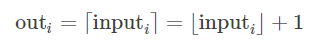 $\text{out}_i = \lceil \text{input}_i \rceil = \lfloor \text{input}_i \rfloor + 1$